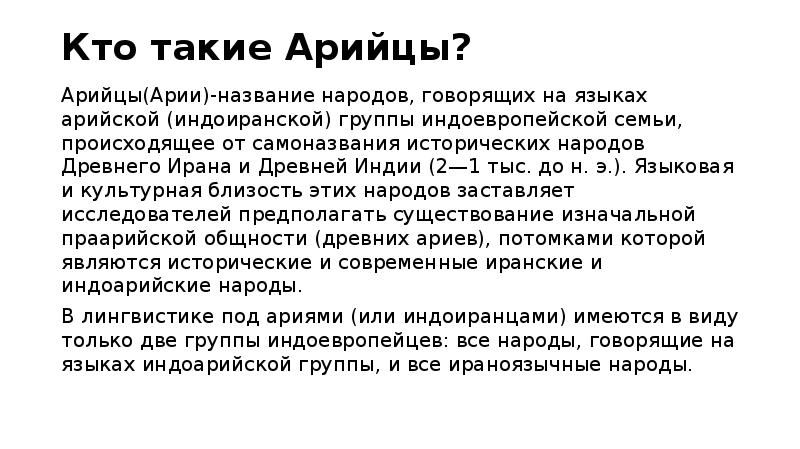 Кто такие Арийцы?

Арийцы(Арии)-название народов, говорящих на языках арийской (индоиранской) группы индоевропейской семьи, происходящее от самоназвания исторических народов Древнего Ирана и Древней Индии (2—1 тыс. до н. э.). Языковая и культурная близость этих народов заставляет исследователей предполагать существование изначальной праарийской общности (древних ариев), потомками которой являются исторические и современные иранские и индоарийские народы.

В лингвистике под ариями (или индоиранцами) имеются в виду только две группы индоевропейцев: все народы, говорящие на языках индоарийской группы, и все ираноязычные народы.